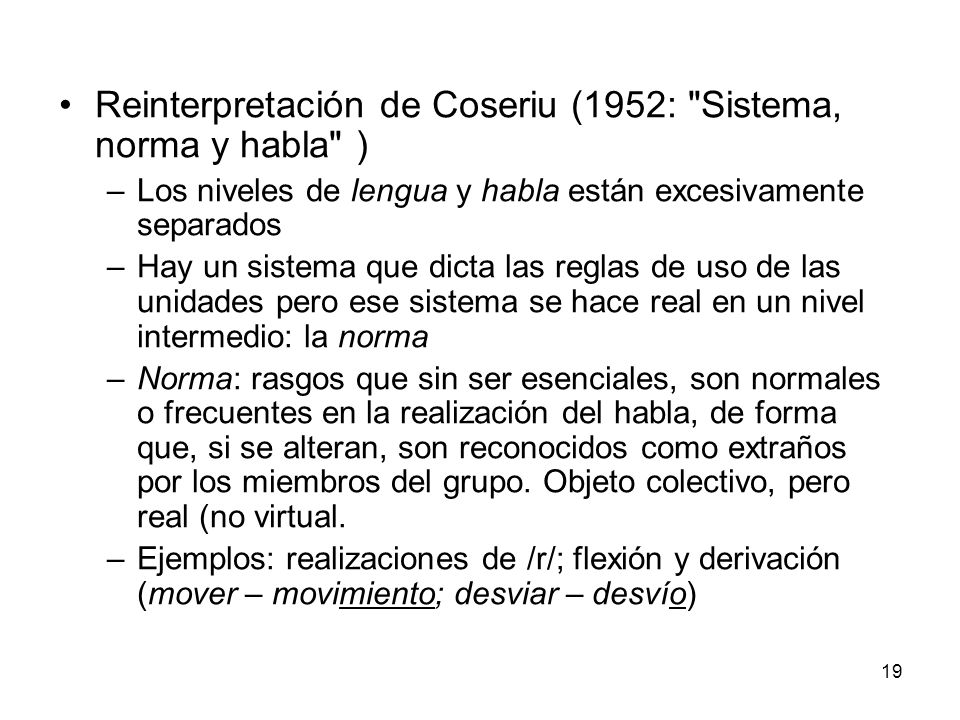 • Reinterpretación de Coseriu (1952: "Sistema, norma y habla" )

– Los niveles de lengua y habla están excesivamente separados

– Hay un sistema que dicta las reglas de uso de las unidades pero ese sistema se hace real en un nivel intermedio: la norma

– Norma: rasgos que sin ser esenciales, son normales o frecuentes en la realización del habla, de forma que, si se alteran, son reconocidos como extraños por los miembros del grupo. Objeto colectivo, pero real (no virtual.

– Ejemplos: realizaciones de /r/; flexión y derivación (mover – movimiento; desviar – desvío)

19